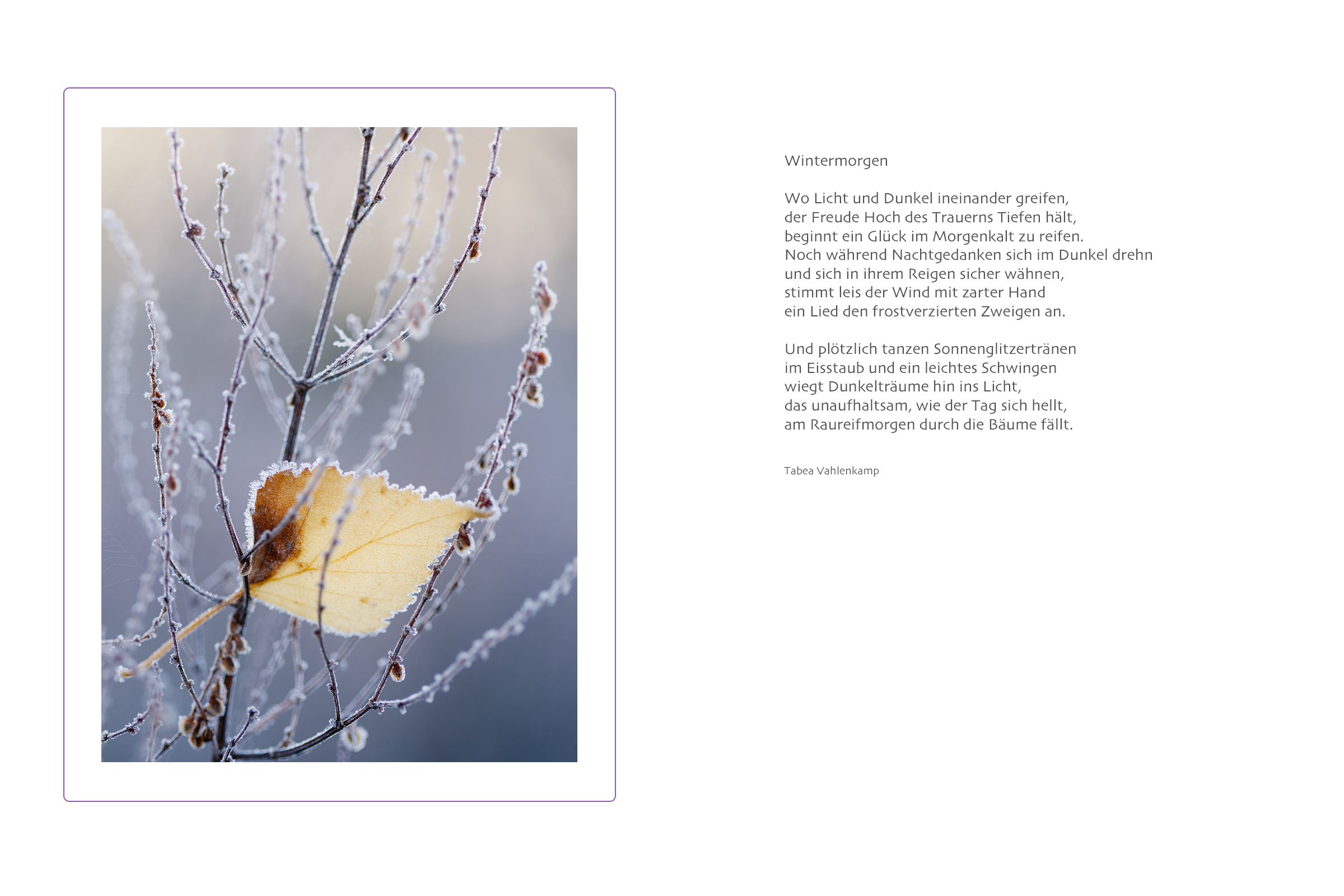 Wintermorgen

Wo Licht und Dunkel ineinander greifen,
der Freude Hoch des Trauerns Tiefen hält,
beginnt ein Glück im Morgenkalt zu reifen.
Noch während Nachtgedanken sich im Dunkel drehn
und sich in ihrem Reigen sicher wähnen,
stimmt leis der Wind mit zarter Hand
ein Lied den frostverzierten Zweigen an.

Und plötzlich tanzen Sonnenglitzertränen
im Eisstaub und ein leichtes Schwingen
wiegt Dunkelträume hin ins Licht,
das unaufhaltsam, wie der Tag sich hellt,
am Raureifmorgen durch die Bäume fällt.

Tabea Vahlenkamp